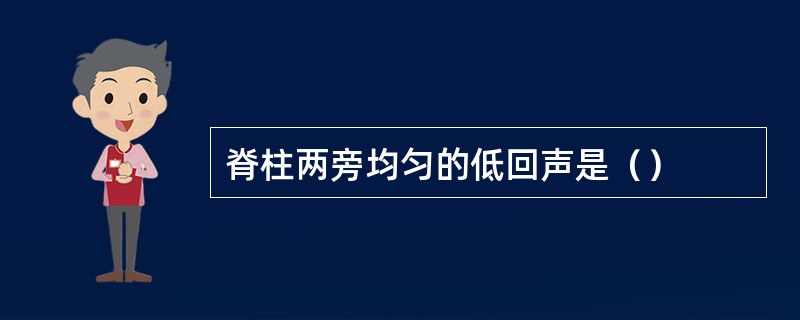 脊柱两旁均匀的低回声是（）